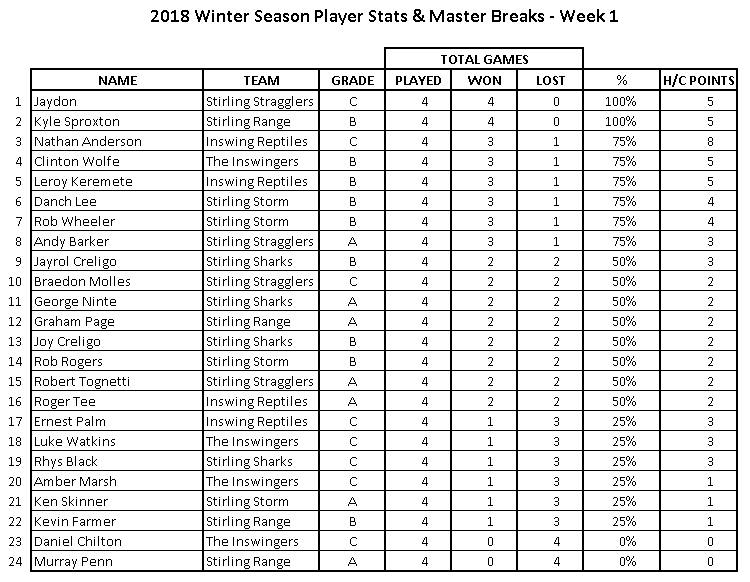 2018 Winter Season Player Stats & Master Breaks - Week 1

| | NAME | TEAM | GRADE | TOTAL GAMES PLAYED | TOTAL GAMES WON | TOTAL GAMES LOST | % | H/C POINTS |
|---|---|---|---|---|---|---|---|---|
| 1 | Jaydon | Stirling Stragglers | C | 4 | 4 | 0 | 100% | 5 |
| 2 | Kyle Sproxton | Stirling Range | B | 4 | 4 | 0 | 100% | 5 |
| 3 | Nathan Anderson | Inswing Reptiles | C | 4 | 3 | 1 | 75% | 8 |
| 4 | Clinton Wolfe | The Inswingers | B | 4 | 3 | 1 | 75% | 5 |
| 5 | Leroy Keremete | Inswing Reptiles | B | 4 | 3 | 1 | 75% | 5 |
| 6 | Danch Lee | Stirling Storm | B | 4 | 3 | 1 | 75% | 4 |
| 7 | Rob Wheeler | Stirling Storm | B | 4 | 3 | 1 | 75% | 4 |
| 8 | Andy Barker | Stirling Stragglers | A | 4 | 3 | 1 | 75% | 3 |
| 9 | Jayrol Creligo | Stirling Sharks | B | 4 | 2 | 2 | 50% | 3 |
| 10 | Braedon Molles | Stirling Stragglers | C | 4 | 2 | 2 | 50% | 2 |
| 11 | George Ninte | Stirling Sharks | A | 4 | 2 | 2 | 50% | 2 |
| 12 | Graham Page | Stirling Range | A | 4 | 2 | 2 | 50% | 2 |
| 13 | Joy Creligo | Stirling Sharks | B | 4 | 2 | 2 | 50% | 2 |
| 14 | Rob Rogers | Stirling Storm | B | 4 | 2 | 2 | 50% | 2 |
| 15 | Robert Tognetti | Stirling Stragglers | A | 4 | 2 | 2 | 50% | 2 |
| 16 | Roger Tee | Inswing Reptiles | A | 4 | 2 | 2 | 50% | 2 |
| 17 | Ernest Palm | Inswing Reptiles | C | 4 | 1 | 3 | 25% | 3 |
| 18 | Luke Watkins | The Inswingers | C | 4 | 1 | 3 | 25% | 3 |
| 19 | Rhys Black | Stirling Sharks | C | 4 | 1 | 3 | 25% | 3 |
| 20 | Amber Marsh | The Inswingers | C | 4 | 1 | 3 | 25% | 1 |
| 21 | Ken Skinner | Stirling Storm | A | 4 | 1 | 3 | 25% | 1 |
| 22 | Kevin Farmer | Stirling Range | B | 4 | 1 | 3 | 25% | 1 |
| 23 | Daniel Chilton | The Inswingers | C | 4 | 0 | 4 | 0% | 0 |
| 24 | Murray Penn | Stirling Range | A | 4 | 0 | 4 | 0% | 0 |